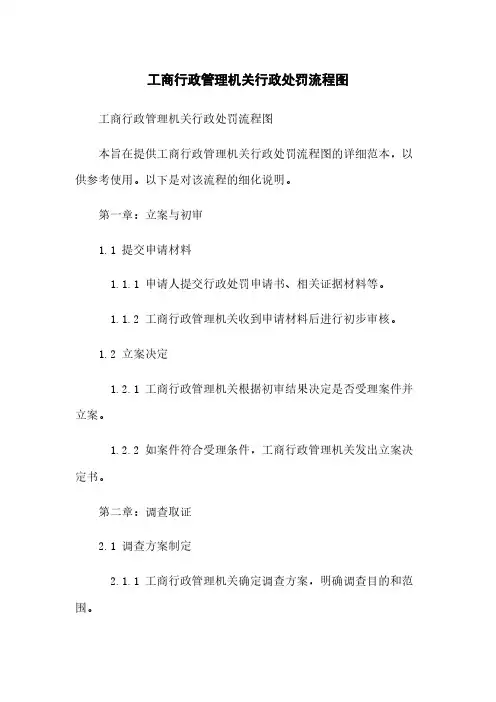 工商行政管理机关行政处罚流程图

工商行政管理机关行政处罚流程图

本旨在提供工商行政管理机关行政处罚流程图的详细范本，以供参考使用。以下是对该流程的细化说明。

第一章：立案与初审

1.1 提交申请材料

1.1.1 申请人提交行政处罚申请书、相关证据材料等。

1.1.2 工商行政管理机关收到申请材料后进行初步审核。

1.2 立案决定

1.2.1 工商行政管理机关根据初审结果决定是否受理案件并立案。

1.2.2 如案件符合受理条件，工商行政管理机关发出立案决定书。

第二章：调查取证

2.1 调查方案制定

2.1.1 工商行政管理机关确定调查方案，明确调查目的和范围。